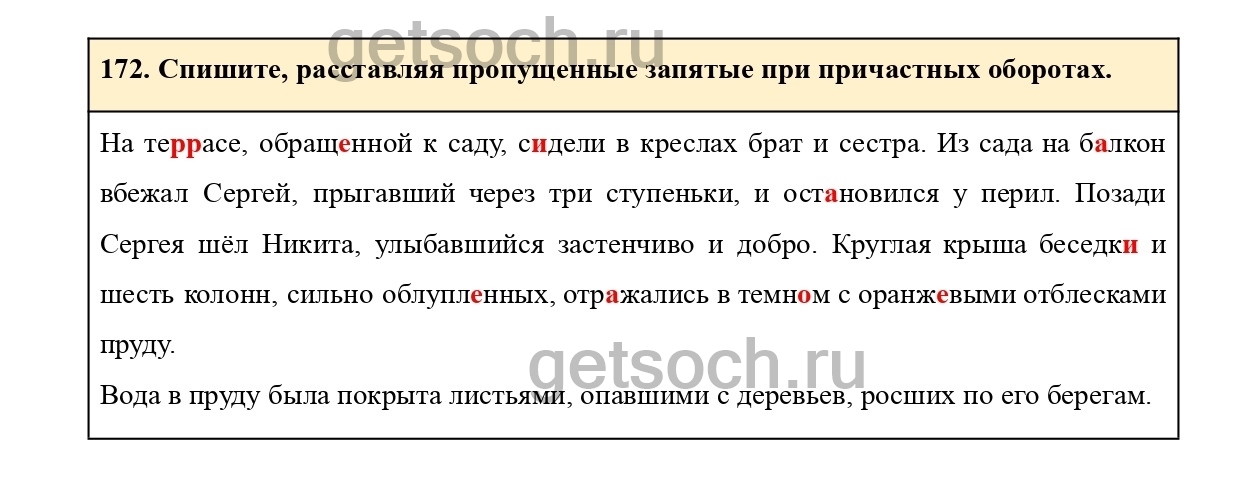 172. Спишите, расставляя пропущенные запятые при причастных оборотах.

На террасе, обращенной к саду, сидели в креслах брат и сестра. Из сада на балкон вбежал Сергей, прыгавший через три ступеньки, и остановился у перил. Позади Сергея шёл Никита, улыбавшийся застенчиво и добро. Круглая крыша беседки и шесть колонн, сильно облупленных, отражались в темном с оранжевыми отблесками пруду.

Вода в пруду была покрыта листьями, опавшими с деревьев, росших по его берегам.

getsoch.ru